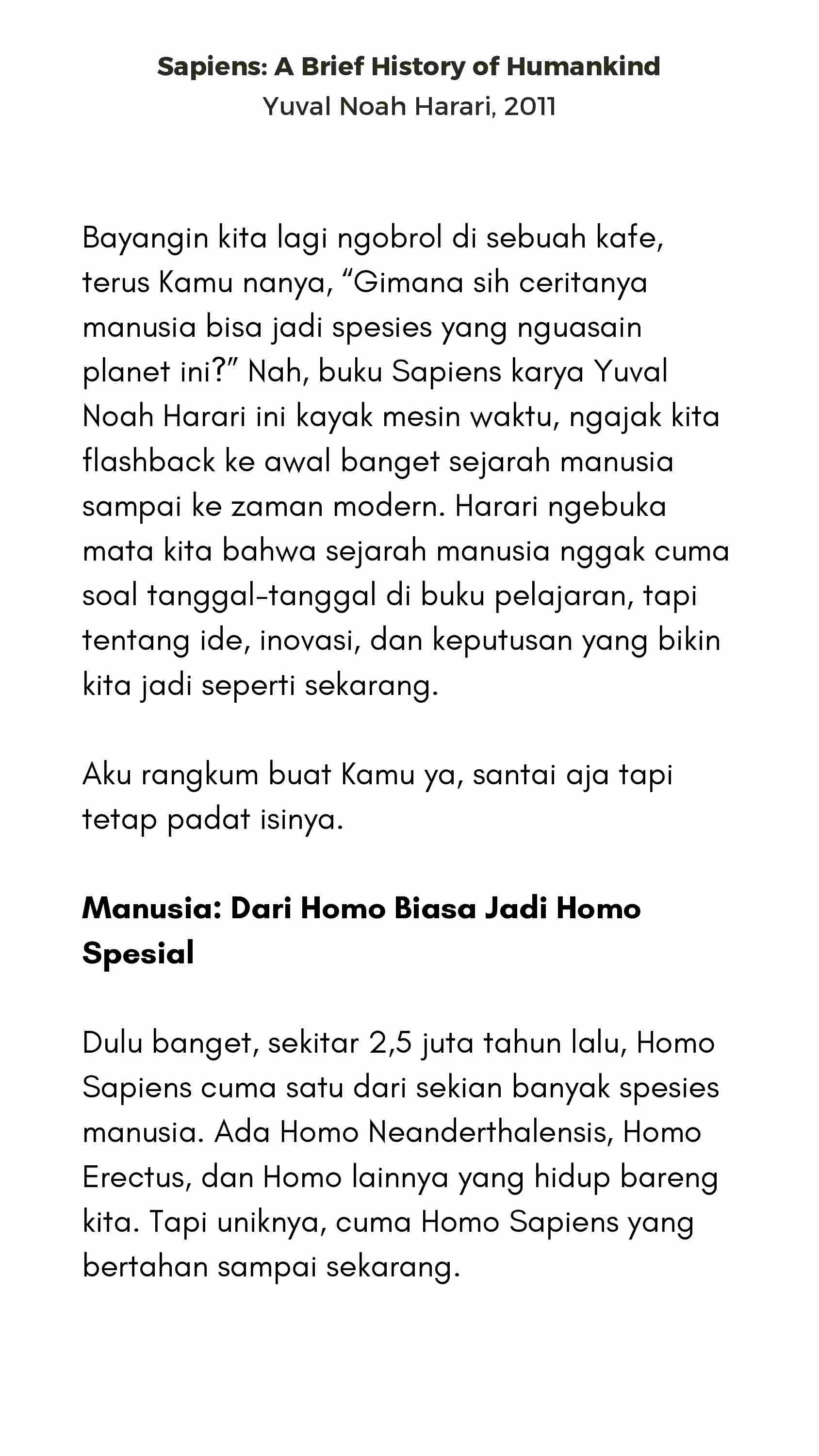 Sapiens: A Brief History of Humankind
Yuval Noah Harari, 2011

Bayangin kita lagi ngobrol di sebuah kafe, terus Kamu nanya, “Gimana sih ceritanya manusia bisa jadi spesies yang nguasain planet ini?” Nah, buku Sapiens karya Yuval Noah Harari ini kayak mesin waktu, ngajak kita flashback ke awal banget sejarah manusia sampai ke zaman modern. Harari ngebuka mata kita bahwa sejarah manusia nggak cuma soal tanggal-tanggal di buku pelajaran, tapi tentang ide, inovasi, dan keputusan yang bikin kita jadi seperti sekarang.

Aku rangkum buat Kamu ya, santai aja tapi tetap padat isinya.

Manusia: Dari Homo Biasa Jadi Homo Spesial

Dulu banget, sekitar 2,5 juta tahun lalu, Homo Sapiens cuma satu dari sekian banyak spesies manusia. Ada Homo Neanderthalensis, Homo Erectus, dan Homo lainnya yang hidup bareng kita. Tapi uniknya, cuma Homo Sapiens yang bertahan sampai sekarang.